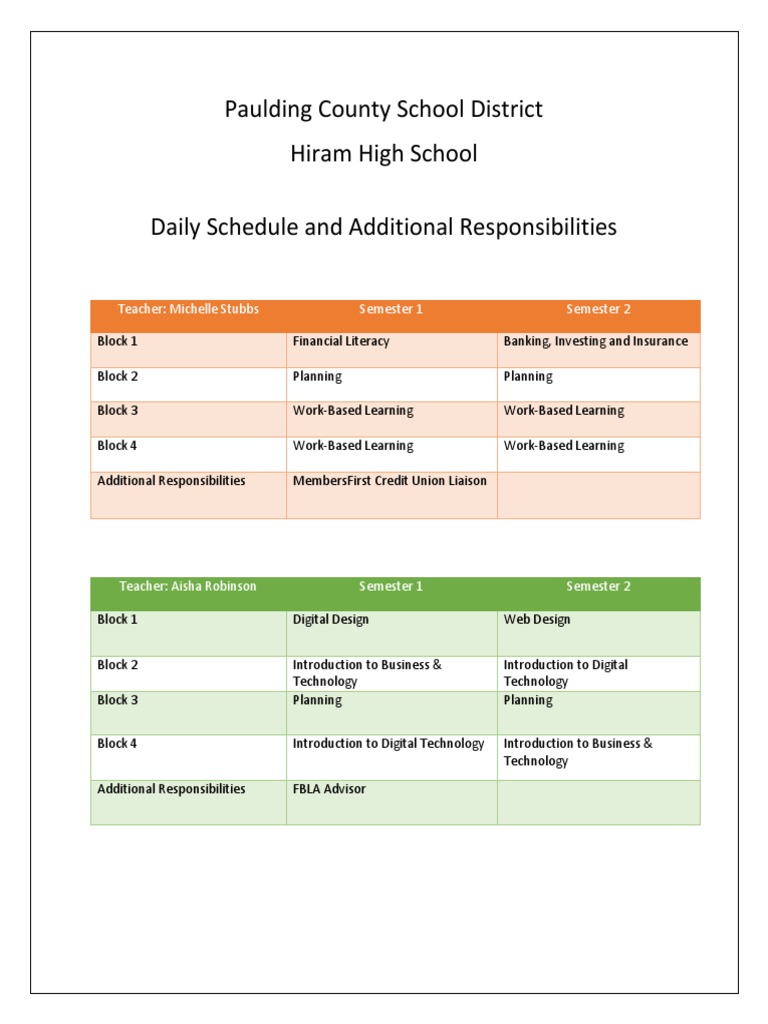 Paulding County School District

Hiram High School

Daily Schedule and Additional Responsibilities

| Teacher: Michelle Stubbs | Semester 1 | Semester 2 |
|---|---|---|
| Block 1 | Financial Literacy | Banking, Investing and Insurance |
| Block 2 | Planning | Planning |
| Block 3 | Work-Based Learning | Work-Based Learning |
| Block 4 | Work-Based Learning | Work-Based Learning |
| Additional Responsibilities | MembersFirst Credit Union Liaison | |

| Teacher: Aisha Robinson | Semester 1 | Semester 2 |
|---|---|---|
| Block 1 | Digital Design | Web Design |
| Block 2 | Introduction to Business & Technology | Introduction to Digital Technology |
| Block 3 | Planning | Planning |
| Block 4 | Introduction to Digital Technology | Introduction to Business & Technology |
| Additional Responsibilities | FBLA Advisor | |